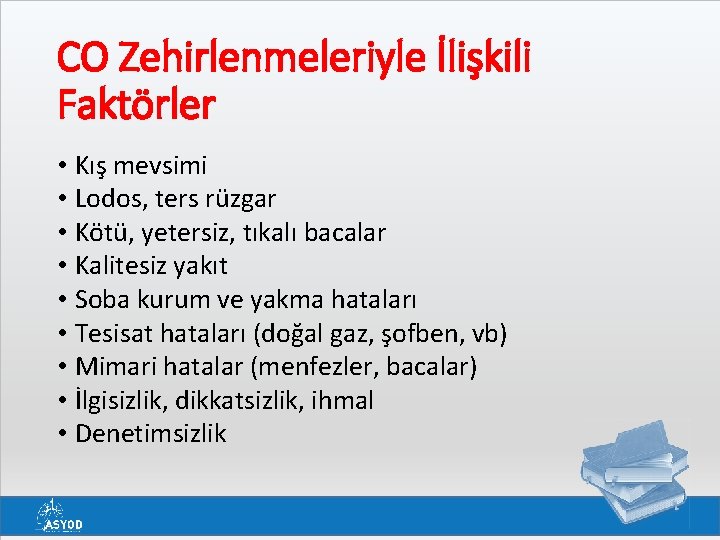 CO Zehirlenmeleriyle İlişkili Faktörler

• Kış mevsimi
• Lodos, ters rüzgar
• Kötü, yetersiz, tıkalı bacalar
• Kalitesiz yakıt
• Soba kurum ve yakma hataları
• Tesisat hataları (doğal gaz, şofben, vb)
• Mimari hatalar (menfezler, bacalar)
• İlgisizlik, dikkatsizlik, ihmal
• Denetimsizlik

ASYOD